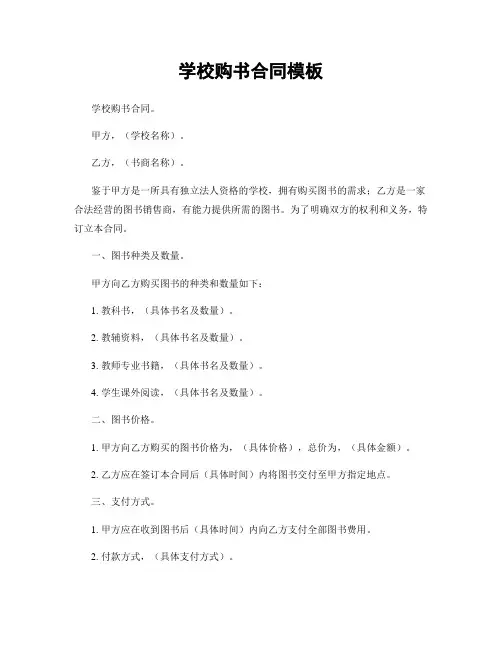 学校购书合同模板

学校购书合同。

甲方，（学校名称）。

乙方，（书商名称）。

鉴于甲方是一所具有独立法人资格的学校，拥有购买图书的需求；乙方是一家合法经营的图书销售商，有能力提供所需的图书。为了明确双方的权利和义务，特订立本合同。

一、图书种类及数量。

甲方向乙方购买图书的种类和数量如下：

1. 教科书，（具体书名及数量）。

2. 教辅资料，（具体书名及数量）。

3. 教师专业书籍，（具体书名及数量）。

4. 学生课外阅读，（具体书名及数量）。

二、图书价格。

1. 甲方向乙方购买的图书价格为，（具体价格），总价为，（具体金额）。

2. 乙方应在签订本合同后（具体时间）内将图书交付至甲方指定地点。

三、支付方式。

1. 甲方应在收到图书后（具体时间）内向乙方支付全部图书费用。

2. 付款方式，（具体支付方式）。